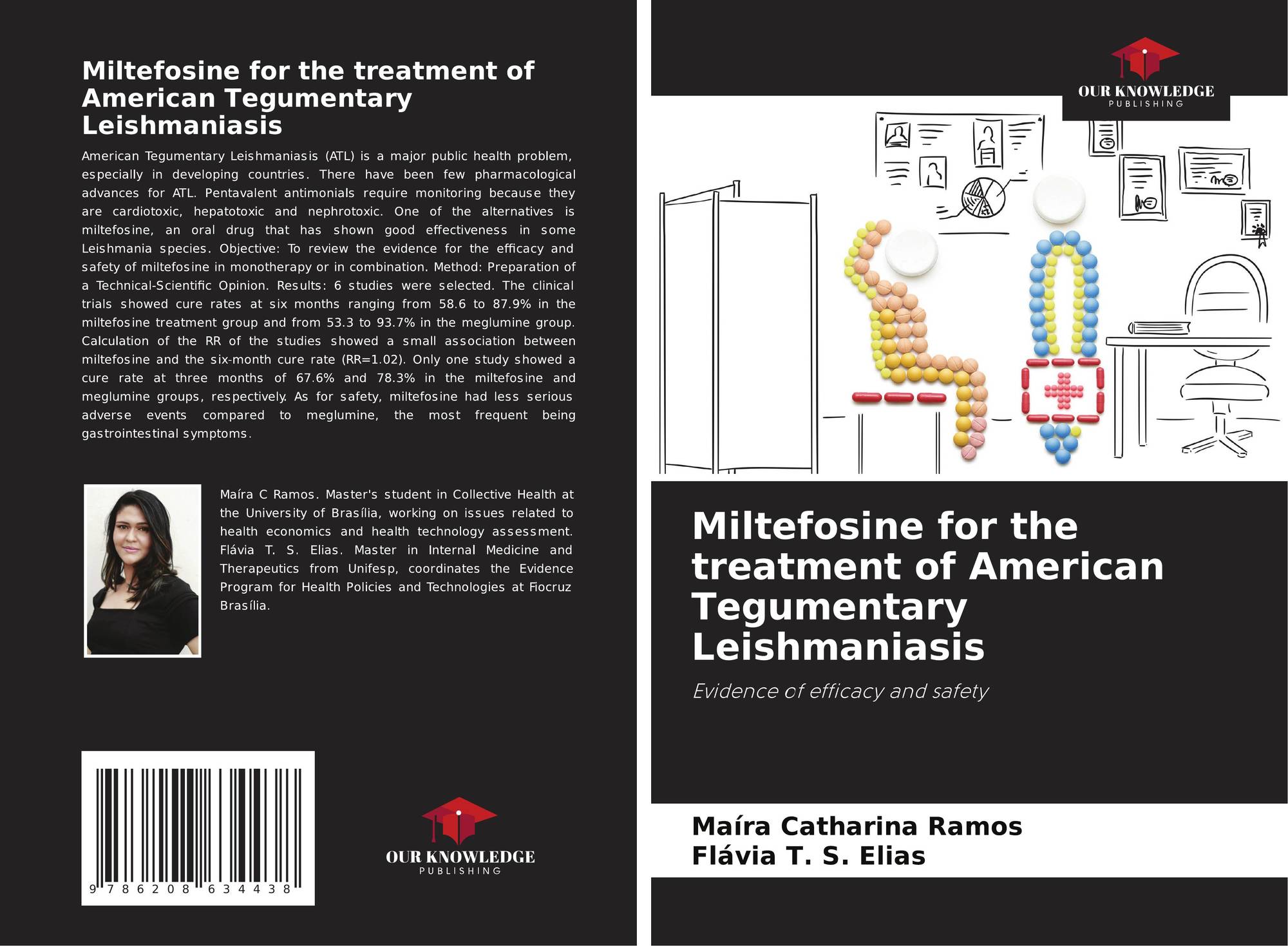 Miltefosine for the treatment of American Tegumentary Leishmaniasis

American Tegumentary Leishmaniasis (ATL) is a major public health problem, especially in developing countries. There have been few pharmacological advances for ATL. Pentavalent antimonials require monitoring because they are cardiotoxic, hepatotoxic and nephrotoxic. One of the alternatives is miltefosine, an oral drug that has shown good effectiveness in some Leishmania species. Objective: To review the evidence for the efficacy and safety of miltefosine in monotherapy or in combination. Method: Preparation of a Technical-Scientific Opinion. Results: 6 studies were selected. The clinical trials showed cure rates at six months ranging from 58.6 to 87.9% in the miltefosine treatment group and from 53.3 to 93.7% in the meglumine group. Calculation of the RR of the studies showed a small association between miltefosine and the six-month cure rate (RR=1.02). Only one study showed a cure rate at three months of 67.6% and 78.3% in the miltefosine and meglumine groups, respectively. As for safety, miltefosine had less serious adverse events compared to meglumine, the most frequent being gastrointestinal symptoms.

Maíra C Ramos. Master's student in Collective Health at the University of Brasília, working on issues related to health economics and health technology assessment. Flávia T. S. Elias. Master in Internal Medicine and Therapeutics from Unifesp, coordinates the Evidence Program for Health Policies and Technologies at Fiocruz Brasília.

9 786208 634438

OUR KNOWLEDGE
PUBLISHING

OUR KNOWLEDGE
PUBLISHING

Miltefosine for the treatment of American Tegumentary Leishmaniasis

Evidence of efficacy and safety

Maíra Catharina Ramos
Flávia T. S. Elias